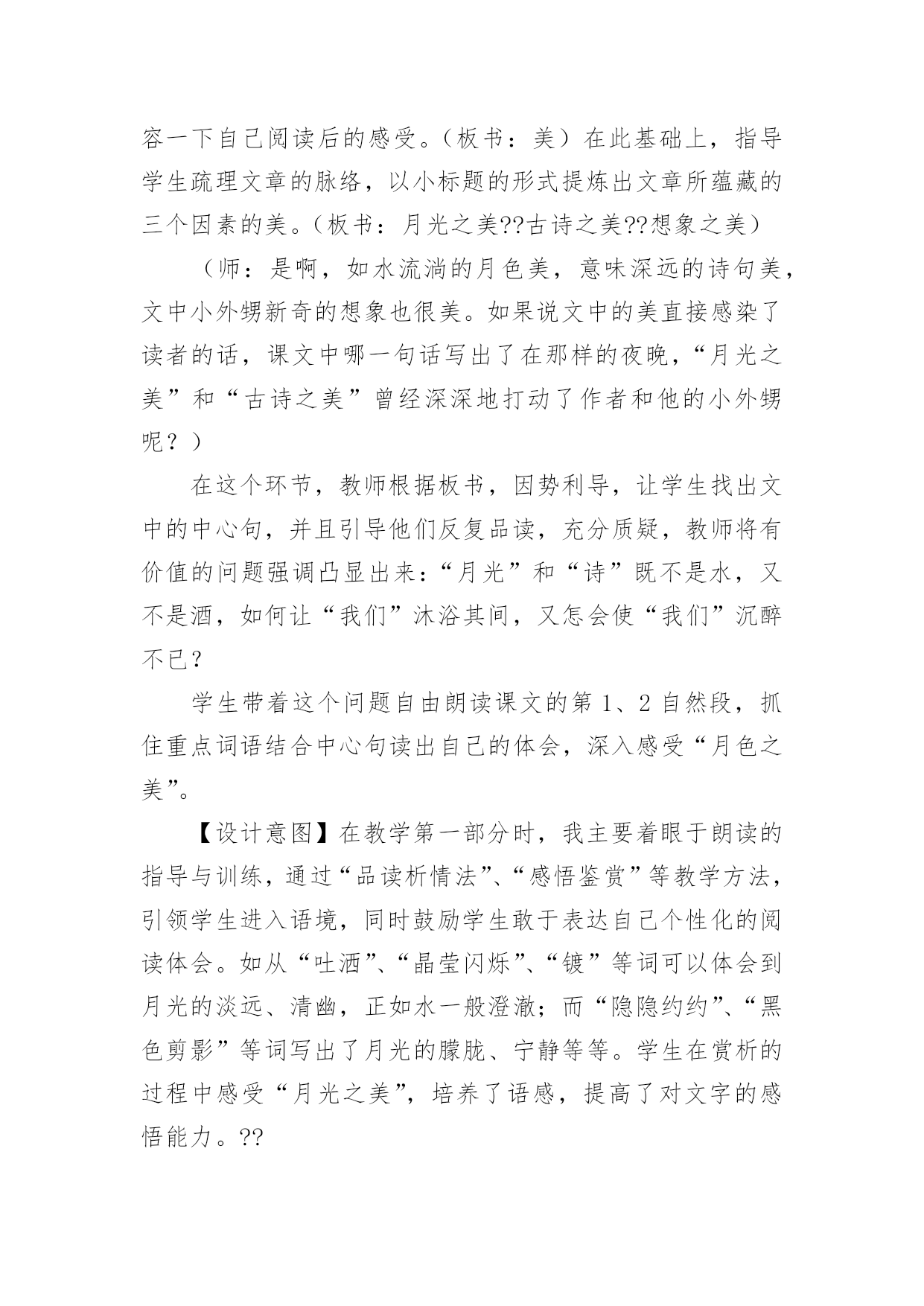 容一下自己阅读后的感受。（板书：美）在此基础上，指导学生疏理文章的脉络，以小标题的形式提炼出文章所蕴藏的三个因素的美。（板书：月光之美??古诗之美??想象之美）

（师：是啊，如水流淌的月色美，意味深远的诗句美，文中小外甥新奇的想象也很美。如果说文中的美直接感染了读者的话，课文中哪一句话写出了在那样的夜晚，“月光之美”和“古诗之美”曾经深深地打动了作者和他的小外甥呢？）

在这个环节，教师根据板书，因势利导，让学生找出文中的中心句，并且引导他们反复品读，充分质疑，教师将有价值的问题强调凸显出来：“月光”和“诗”既不是水，又不是酒，如何让“我们”沐浴其间，又怎会使“我们”沉醉不已？

学生带着这个问题自由朗读课文的第 1、2 自然段，抓住重点词语结合中心句读出自己的体会，深入感受“月色之美”。

【设计意图】在教学第一部分时，我主要着眼于朗读的指导与训练，通过“品读析情法”、“感悟鉴赏”等教学方法，引领学生进入语境，同时鼓励学生敢于表达自己个性化的阅读体会。如从“吐洒”、“晶莹闪烁”、“镀”等词可以体会到月光的淡远、清幽，正如水一般澄澈；而“隐隐约约”、“黑色剪影”等词写出了月光的朦胧、宁静等等。学生在赏析的过程中感受“月光之美”，培养了语感，提高了对文字的感悟能力。??